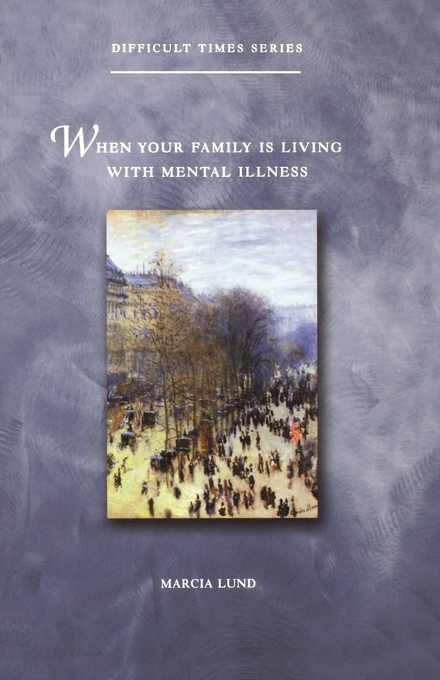 DIFFICULT TIMES SERIES

WHEN YOUR FAMILY IS LIVING WITH MENTAL ILLNESS

MARCIA LUND